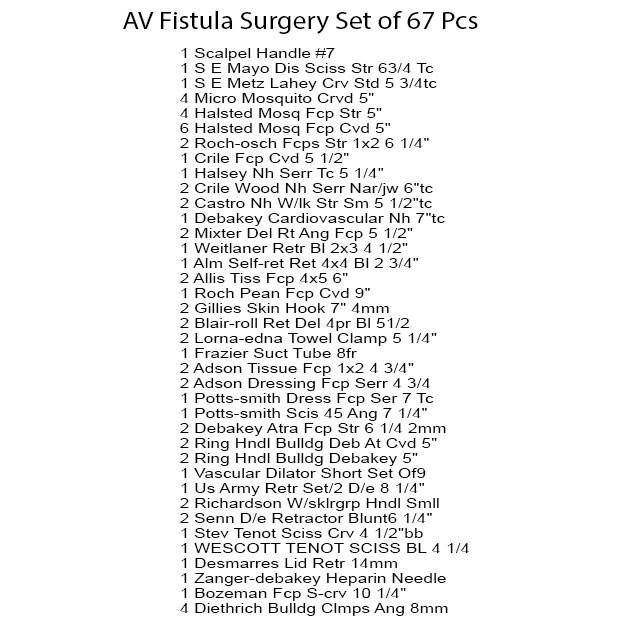 AV Fistula Surgery Set of 67 Pcs

1 Scalpel Handle #7
1 S E Mayo Dis Sciss Str 63/4 Tc
1 S E Metz Lahey Crv Std 5 3/4tc
4 Micro Mosquito Crvd 5"
4 Halsted Mosq Fcp Str 5"
6 Halsted Mosq Fcp Cvd 5"
2 Roch-osch Fcps Str 1x2 6 1/4"
1 Crile Fcp Cvd 5 1/2"
1 Halsey Nh Serr Tc 5 1/4"
2 Crile Wood Nh Serr Nar/jw 6"tc
2 Castro Nh W/lk Str Sm 5 1/2"tc
1 Debakey Cardiovascular Nh 7"tc
2 Mixter Del Rt Ang Fcp 5 1/2"
1 Weitlaner Retr Bl 2x3 4 1/2"
1 Alm Self-ret Ret 4x4 Bl 2 3/4"
2 Allis Tiss Fcp 4x5 6"
1 Roch Pean Fcp Cvd 9"
2 Gillies Skin Hook 7" 4mm
2 Blair-roll Ret Del 4pr Bl 51/2
2 Lorna-edna Towel Clamp 5 1/4"
1 Frazier Suct Tube 8fr
2 Adson Tissue Fcp 1x2 4 3/4"
2 Adson Dressing Fcp Serr 4 3/4
1 Potts-smith Dress Fcp Ser 7 Tc
1 Potts-smith Scis 45 Ang 7 1/4"
2 Debakey Atra Fcp Str 6 1/4 2mm
2 Ring Hndl Bulldg Deb At Cvd 5"
2 Ring Hndl Bulldg Debakey 5"
1 Vascular Dilator Short Set Of9
1 Us Army Retr Set/2 D/e 8 1/4"
2 Richardson W/sklrgrp Hndl Smll
2 Senn D/e Retractor Blunt6 1/4"
1 Stev Tenot Sciss Crv 4 1/2"bb
1 WESCOTT TENOT SCISS BL 4 1/4
1 Desmarres Lid Retr 14mm
1 Zanger-debakey Heparin Needle
1 Bozeman Fcp S-crv 10 1/4"
4 Diethrich Bulldg Clmps Ang 8mm